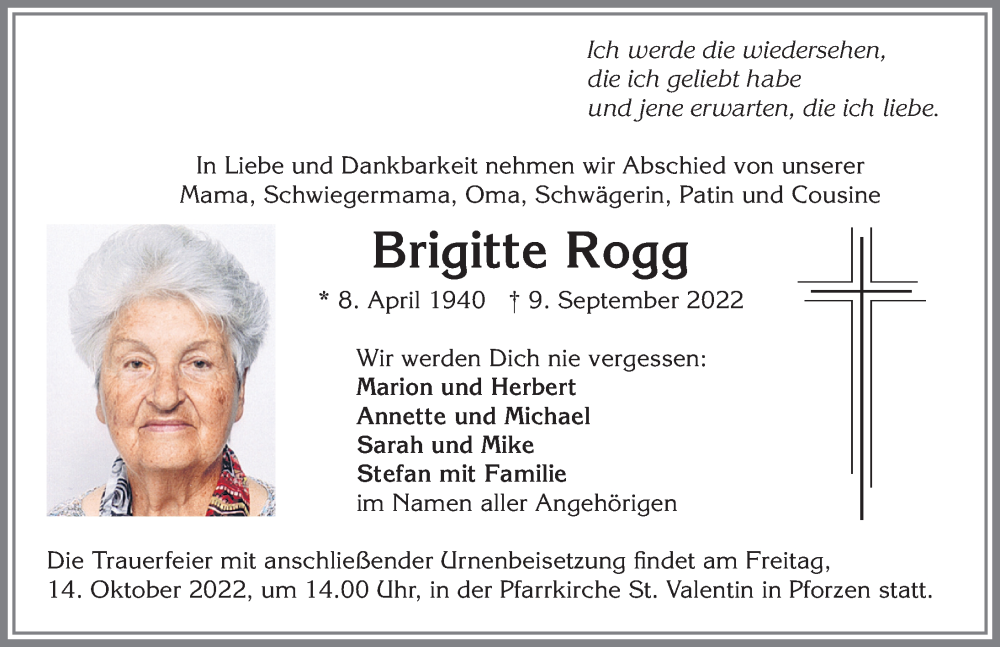 Ich werde die wiedersehen,
die ich geliebt habe
und jene erwarten, die ich liebe.

In Liebe und Dankbarkeit nehmen wir Abschied von unserer Mama, Schwiegermama, Oma, Schwägerin, Patin und Cousine

Brigitte Rogg

* 8. April 1940 † 9. September 2022

Wir werden Dich nie vergessen:
Marion und Herbert
Annette und Michael
Sarah und Mike
Stefan mit Familie
im Namen aller Angehörigen

Die Trauerfeier mit anschließender Urnenbeisetzung findet am Freitag, 14. Oktober 2022, um 14.00 Uhr, in der Pfarrkirche St. Valentin in Pforzen statt.